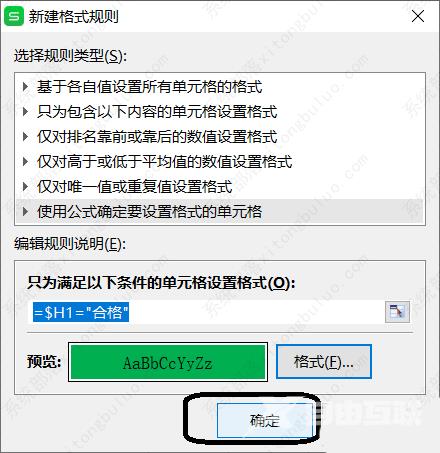 新建格式规则

选择规则类型(S):

基于各自值设置所有单元格的格式
只为包含以下内容的单元格设置格式
仅对排名靠前或靠后的数值设置格式
仅对高于或低于平均值的数值设置格式
仅对唯一值或重复值设置格式
使用公式确定要设置格式的单元格

编辑规则说明(E):

只为满足以下条件的单元格设置格式(O):

=$H1="合格"

预览: AaBbCcYyZz 格式(F)...

确定